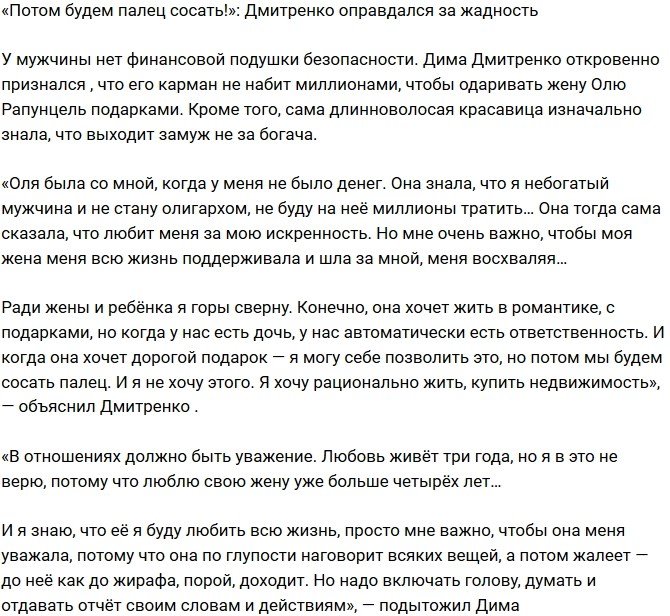 «Потом будем палец сосать!»: Дмитренко оправдался за жадность

У мужчины нет финансовой подушки безопасности. Дима Дмитренко откровенно признался , что его карман не набит миллионами, чтобы одаривать жену Олю Рапунцель подарками. Кроме того, сама длинноволосая красавица изначально знала, что выходит замуж не за богача.

«Оля была со мной, когда у меня не было денег. Она знала, что я небогатый мужчина и не стану олигархом, не буду на неё миллионы тратить… Она тогда сама сказала, что любит меня за мою искренность. Но мне очень важно, чтобы моя жена меня всю жизнь поддерживала и шла за мной, меня восхваляя…

Ради жены и ребёнка я горы сверну. Конечно, она хочет жить в романтике, с подарками, но когда у нас есть дочь, у нас автоматически есть ответственность. И когда она хочет дорогой подарок — я могу себе позволить это, но потом мы будем сосать палец. И я не хочу этого. Я хочу рационально жить, купить недвижимость», — объяснил Дмитренко .

«В отношениях должно быть уважение. Любовь живёт три года, но я в это не верю, потому что люблю свою жену уже больше четырёх лет…

И я знаю, что её я буду любить всю жизнь, просто мне важно, чтобы она меня уважала, потому что она по глупости наговорит всяких вещей, а потом жалеет — до неё как до жирафа, порой, доходит. Но надо включать голову, думать и отдавать отчёт своим словам и действиям», — подытожил Дима